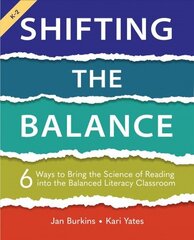 K-2

SHIFTING THE BALANCE

6 Ways to Bring the Science of Reading into the Balanced Literacy Classroom

Jan Burkins • Kari Yates